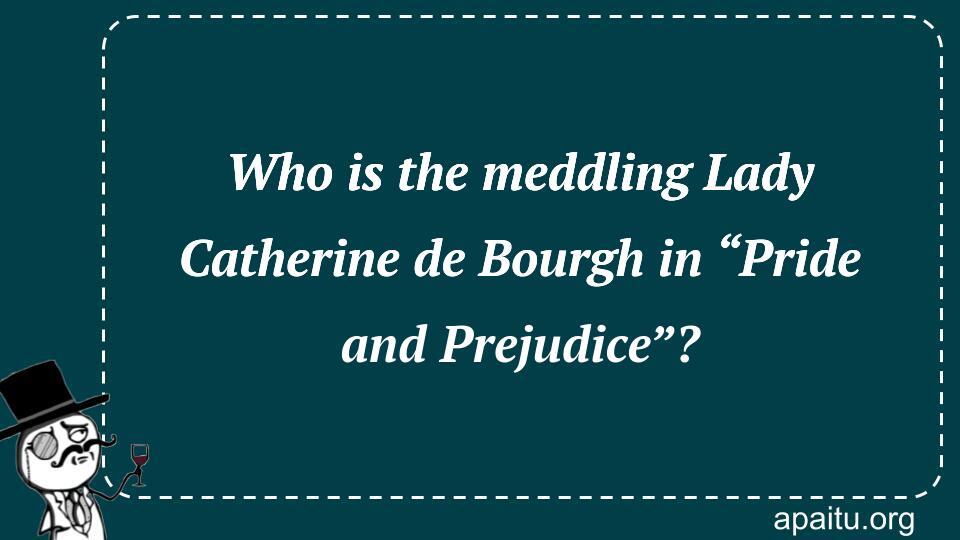 Who is the meddling Lady Catherine de Bourgh in “Pride and Prejudice”?

apaitu.org